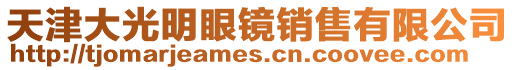 天津大光明眼镜销售有限公司
http://tjomarjeames.cn.coovee.com